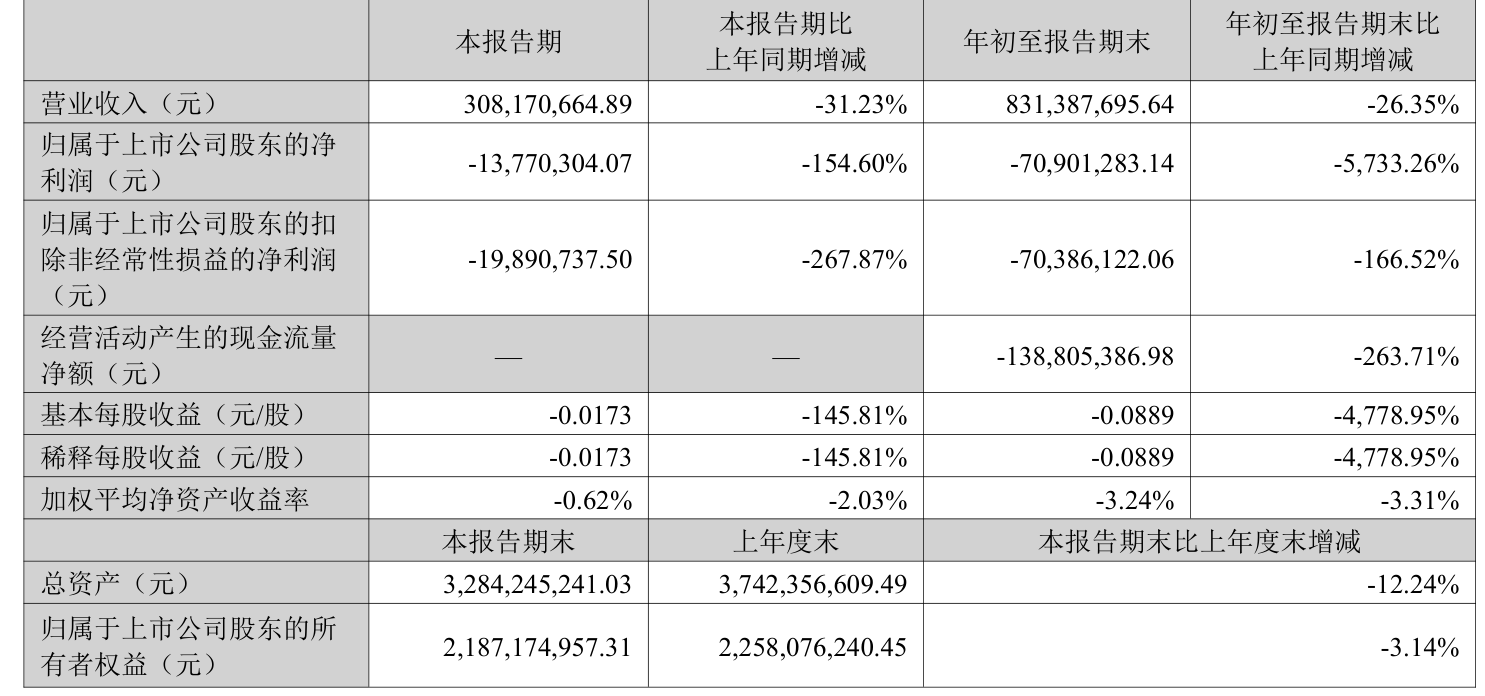 |  | 本报告期 | 本报告期比上年同期增减 | 年初至报告期末 | 年初至报告期末比上年同期增减 |
|---|---|---|---|---|
| 营业收入（元） | 308,170,664.89 | -31.23% | 831,387,695.64 | -26.35% |
| 归属于上市公司股东的净利润（元） | -13,770,304.07 | -154.60% | -70,901,283.14 | -5,733.26% |
| 归属于上市公司股东的扣除非经常性损益的净利润（元） | -19,890,737.50 | -267.87% | -70,386,122.06 | -166.52% |
| 经营活动产生的现金流量净额（元） | — | — | -138,805,386.98 | -263.71% |
| 基本每股收益（元/股） | -0.0173 | -145.81% | -0.0889 | -4,778.95% |
| 稀释每股收益（元/股） | -0.0173 | -145.81% | -0.0889 | -4,778.95% |
| 加权平均净资产收益率 | -0.62% | -2.03% | -3.24% | -3.31% |
|  | 本报告期末 | 上年度末 | 本报告期末比上年度末增减 | |
| 总资产（元） | 3,284,245,241.03 | 3,742,356,609.49 | -12.24% | |
| 归属于上市公司股东的所有者权益（元） | 2,187,174,957.31 | 2,258,076,240.45 | -3.14% | |